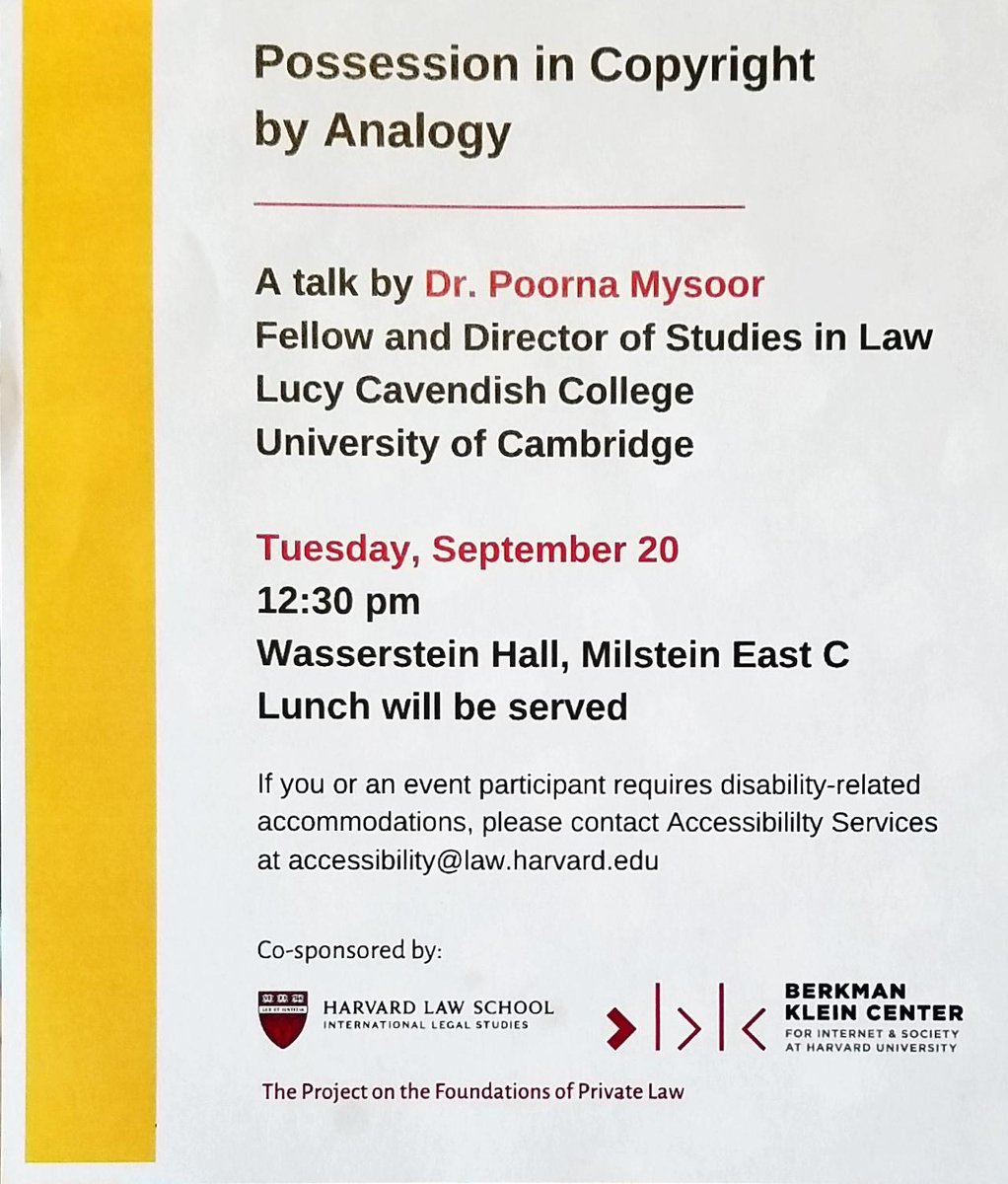 Possession in Copyright by Analogy

A talk by Dr. Poorna Mysoor
Fellow and Director of Studies in Law
Lucy Cavendish College
University of Cambridge

Tuesday, September 20
12:30 pm
Wasserstein Hall, Milstein East C
Lunch will be served

If you or an event participant requires disability-related accommodations, please contact Accessibililty Services at accessibility@law.harvard.edu

Co-sponsored by:

HARVARD LAW SCHOOL
INTERNATIONAL LEGAL STUDIES

BERKMAN KLEIN CENTER
FOR INTERNET & SOCIETY AT HARVARD UNIVERSITY

The Project on the Foundations of Private Law